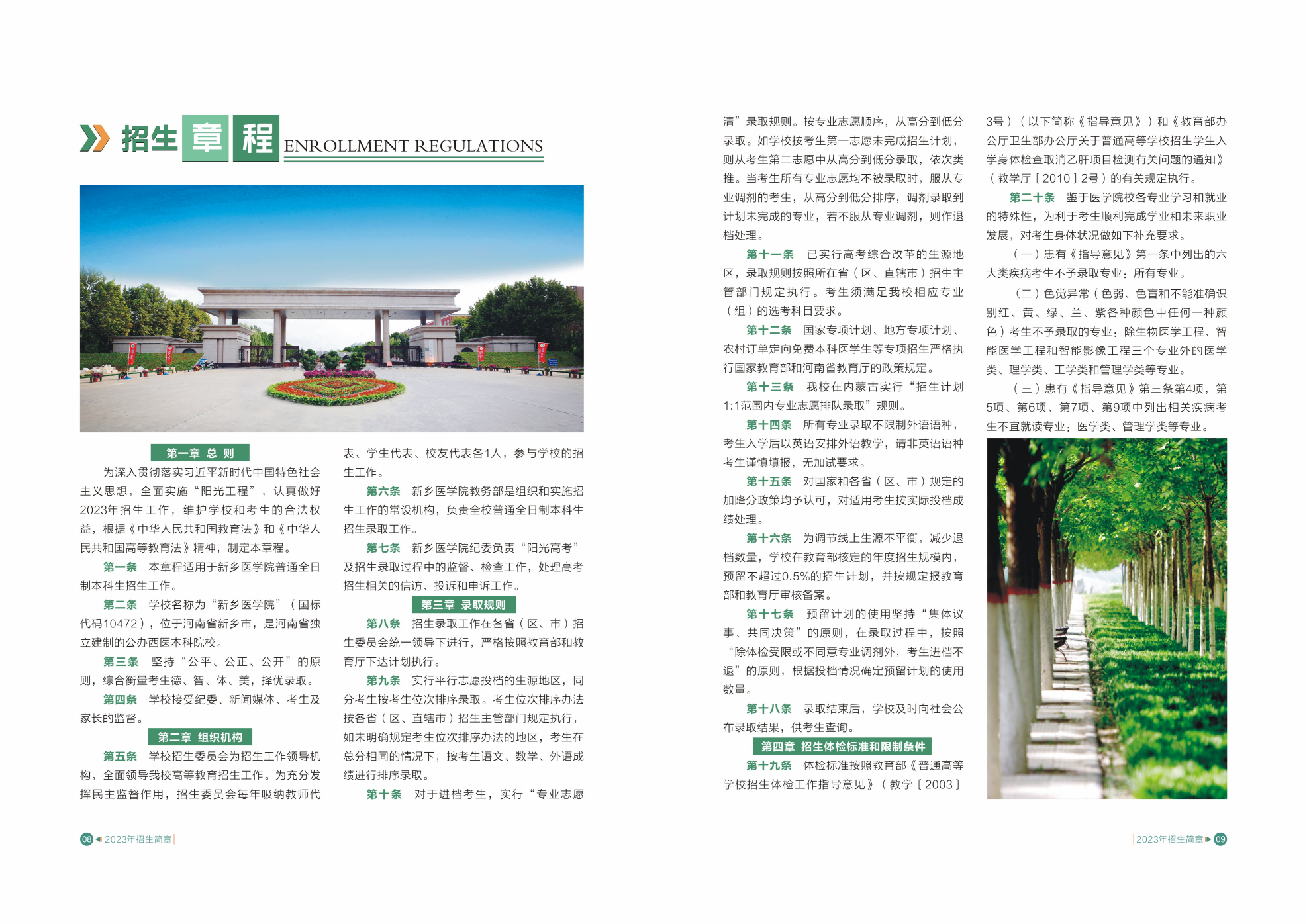 招生章程 ENROLLMENT REGULATIONS

第一章 总 则

为深入贯彻落实习近平新时代中国特色社会主义思想，全面实施“阳光工程”，认真做好2023年招生工作，维护学校和考生的合法权益，根据《中华人民共和国教育法》和《中华人民共和国高等教育法》精神，制定本章程。

第一条 本章程适用于新乡医学院普通全日制本科生招生工作。

第二条 学校名称为“新乡医学院”（国标代码10472），位于河南省新乡市，是河南省独立建制的公办西医本科院校。

第三条 坚持“公平、公正、公开”的原则，综合衡量考生德、智、体、美，择优录取。

第四条 学校接受纪委、新闻媒体、考生及家长的监督。

第二章 组织机构

第五条 学校招生委员会为招生工作领导机构，全面领导我校高等教育招生工作。为充分发挥民主监督作用，招生委员会每年吸纳教师代表、学生代表、校友代表各1人，参与学校的招生工作。

第六条 新乡医学院教务部是组织和实施招生工作的常设机构，负责全校普通全日制本科生招生录取工作。

第七条 新乡医学院纪委负责“阳光高考”及招生录取过程中的监督、检查工作，处理高考招生相关的信访、投诉和申诉工作。

第三章 录取规则

第八条 招生录取工作在各省（区、市）招生委员会统一领导下进行，严格按照教育部和教育厅下达计划执行。

第九条 实行平行志愿投档的生源地区，同分考生按考生位次排序录取。考生位次排序办法按各省（区、直辖市）招生主管部门规定执行，如未明确规定考生位次排序办法的地区，考生在总分相同的情况下，按考生语文、数学、外语成绩进行排序录取。

第十条 对于进档考生，实行“专业志愿清”录取规则。按专业志愿顺序，从高分到低分录取。如学校按考生第一志愿未完成招生计划，则从考生第二志愿中从高分到低分录取，依次类推。当考生所有专业志愿均不被录取时，服从专业调剂的考生，从高分到低分排序，调剂录取到计划未完成的专业，若不服从专业调剂，则作退档处理。

第十一条 已实行高考综合改革的生源地区，录取规则按照所在省（区、直辖市）招生主管部门规定执行。考生须满足我校相应专业（组）的选考科目要求。

第十二条 国家专项计划、地方专项计划、农村订单定向免费本科医学生等专项招生严格执行国家教育部和河南省教育厅的政策规定。

第十三条 我校在内蒙古实行“招生计划1:1范围内专业志愿排队录取”规则。

第十四条 所有专业录取不限制外语语种，考生入学后以英语安排外语教学，请非英语语种考生谨慎填报，无加试要求。

第十五条 对国家和各省（区、市）规定的加降分政策均予认可，对适用考生按实际投档成绩处理。

第十六条 为调节线上生源不平衡，减少退档数量，学校在教育部核定的年度招生规模内，预留不超过0.5%的招生计划，并按规定报教育部和教育厅审核备案。

第十七条 预留计划的使用坚持“集体议事、共同决策”的原则，在录取过程中，按照“除体检受限或不同意专业调剂外，考生进档不退”的原则，根据投档情况确定预留计划的使用数量。

第十八条 录取结束后，学校及时向社会公布录取结果，供考生查询。

第四章 招生体检标准和限制条件

第十九条 体检标准按照教育部《普通高等学校招生体检工作指导意见》（教学［2003］3号）（以下简称《指导意见》）和《教育部办公厅卫生部办公厅关于普通高等学校招生学生入学身体检查取消乙肝项目检测有关问题的通知》（教学厅［2010］2号）的有关规定执行。

第二十条 鉴于医学院校各专业学习和就业的特殊性，为利于考生顺利完成学业和未来职业发展，对考生身体状况做如下补充要求。

（一）患有《指导意见》第一条中列出的六大类疾病考生不予录取专业：所有专业。

（二）色觉异常（色弱、色盲和不能准确识别红、黄、绿、兰、紫各种颜色中任何一种颜色）考生不予录取的专业：除生物医学工程、智能医学工程和智能影像工程三个专业外的医学类、理学类、工学类和管理学类等专业。

（三）患有《指导意见》第三条第4项，第5项、第6项、第7项、第9项中列出相关疾病考生不宜就读专业：医学类、管理学类等专业。

08 2023年招生简章

2023年招生简章 09